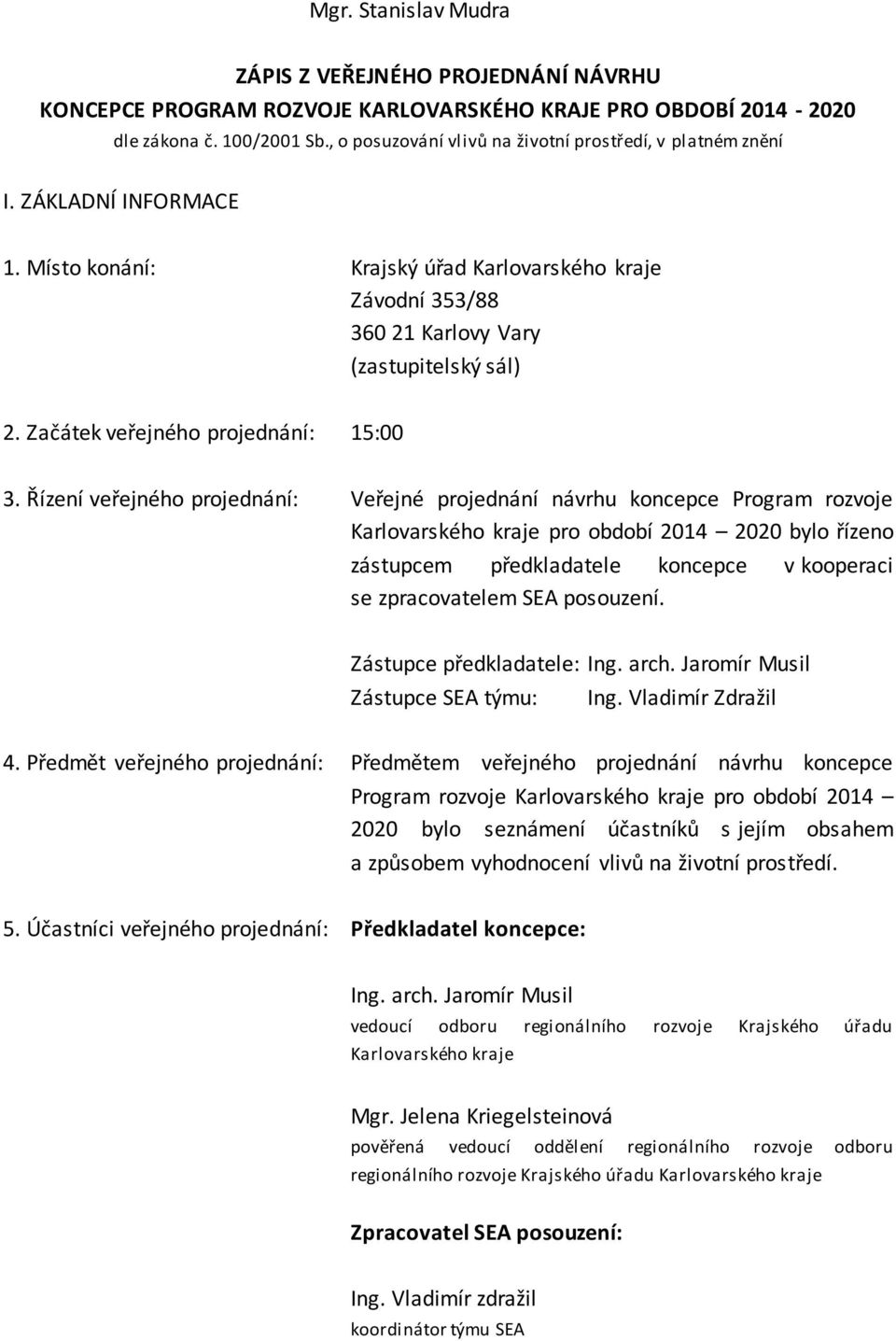 Mgr. Stanislav Mudra

ZÁPIS Z VEŘEJNÉHO PROJEDNÁNÍ NÁVRHU KONCEPCE PROGRAM ROZVOJE KARLOVARSKÉHO KRAJE PRO OBDOBÍ 2014 - 2020
dle zákona č. 100/2001 Sb., o posuzování vlivů na životní prostředí, v platném znění

I. ZÁKLADNÍ INFORMACE

1. Místo konání: Krajský úřad Karlovarského kraje
Závodní 353/88
360 21 Karlovy Vary
(zastupitelský sál)

2. Začátek veřejného projednání: 15:00

3. Řízení veřejného projednání: Veřejné projednání návrhu koncepce Program rozvoje Karlovarského kraje pro období 2014 – 2020 bylo řízeno zástupcem předkladatele koncepce v kooperaci se zpracovatelem SEA posouzení.

Zástupce předkladatele: Ing. arch. Jaromír Musil
Zástupce SEA týmu: Ing. Vladimír Zdražil

4. Předmět veřejného projednání: Předmětem veřejného projednání návrhu koncepce Program rozvoje Karlovarského kraje pro období 2014 – 2020 bylo seznámení účastníků s jejím obsahem a způsobem vyhodnocení vlivů na životní prostředí.

5. Účastníci veřejného projednání: Předkladatel koncepce:

Ing. arch. Jaromír Musil
vedoucí odboru regionálního rozvoje Krajského úřadu Karlovarského kraje

Mgr. Jelena Kriegelsteinová
pověřená vedoucí oddělení regionálního rozvoje odboru regionálního rozvoje Krajského úřadu Karlovarského kraje

Zpracovatel SEA posouzení:

Ing. Vladimír zdražil
koordinátor týmu SEA